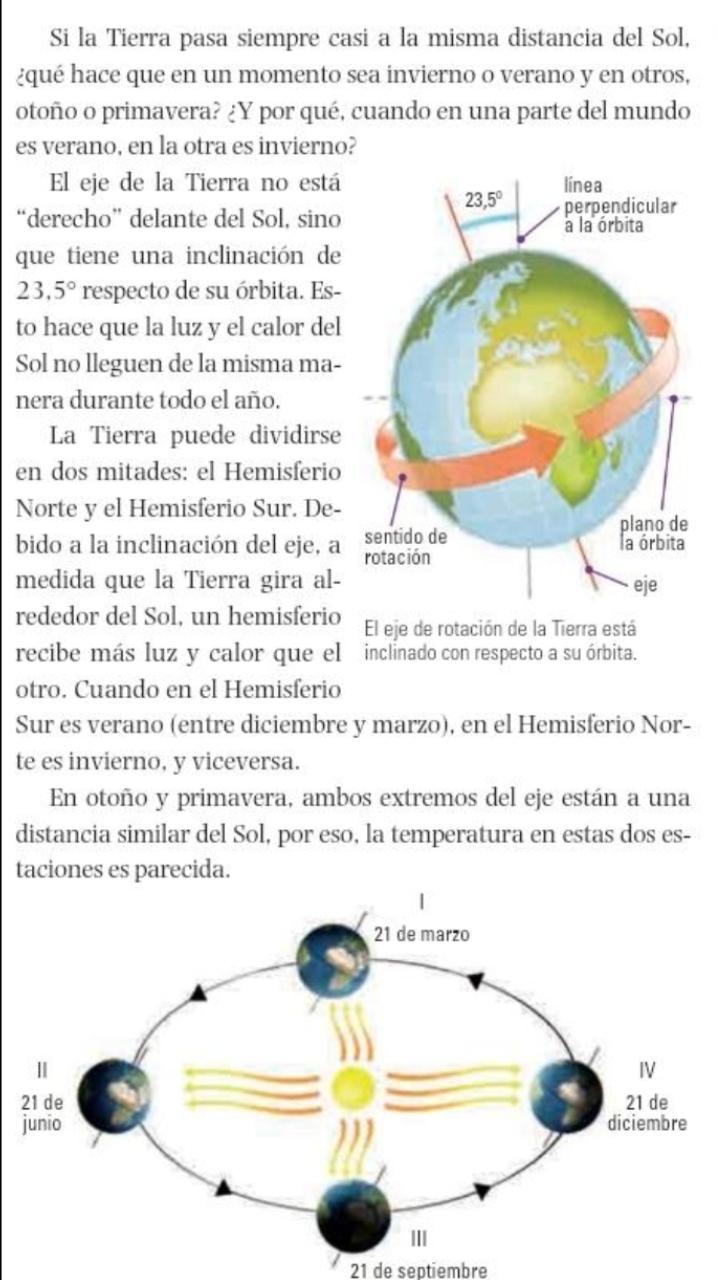 Si la Tierra pasa siempre casi a la misma distancia del Sol, ¿qué hace que en un momento sea invierno o verano y en otros, otoño o primavera? ¿Y por qué, cuando en una parte del mundo es verano, en la otra es invierno?

El eje de la Tierra no está "derecho" delante del Sol, sino que tiene una inclinación de 23,5° respecto de su órbita. Esto hace que la luz y el calor del Sol no lleguen de la misma manera durante todo el año.

La Tierra puede dividirse en dos mitades: el Hemisferio Norte y el Hemisferio Sur. Debido a la inclinación del eje, a medida que la Tierra gira alrededor del Sol, un hemisferio recibe más luz y calor que el otro. Cuando en el Hemisferio Sur es verano (entre diciembre y marzo), en el Hemisferio Norte es invierno, y viceversa.

23,5°

línea perpendicular a la órbita

sentido de rotación

plano de la órbita

eje

El eje de rotación de la Tierra está inclinado con respecto a su órbita.

En otoño y primavera, ambos extremos del eje están a una distancia similar del Sol, por eso, la temperatura en estas dos estaciones es parecida.

I
21 de marzo

II
21 de junio

IV
21 de diciembre

III
21 de septiembre